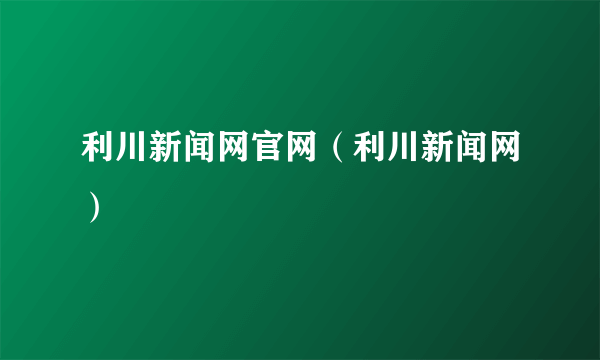 利川新闻网官网（利川新闻网）